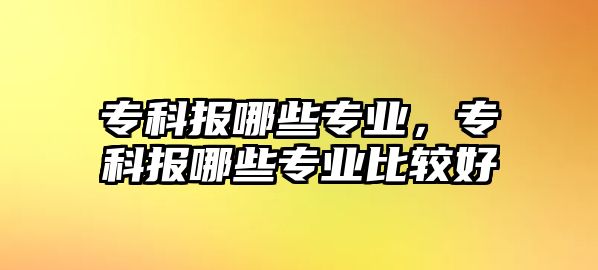 专科报哪些专业，专科报哪些专业比较好